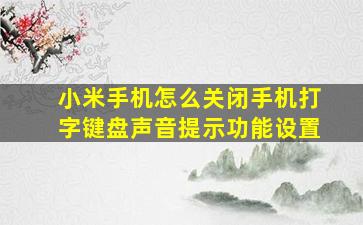 小米手机怎么关闭手机打字键盘声音提示功能设置